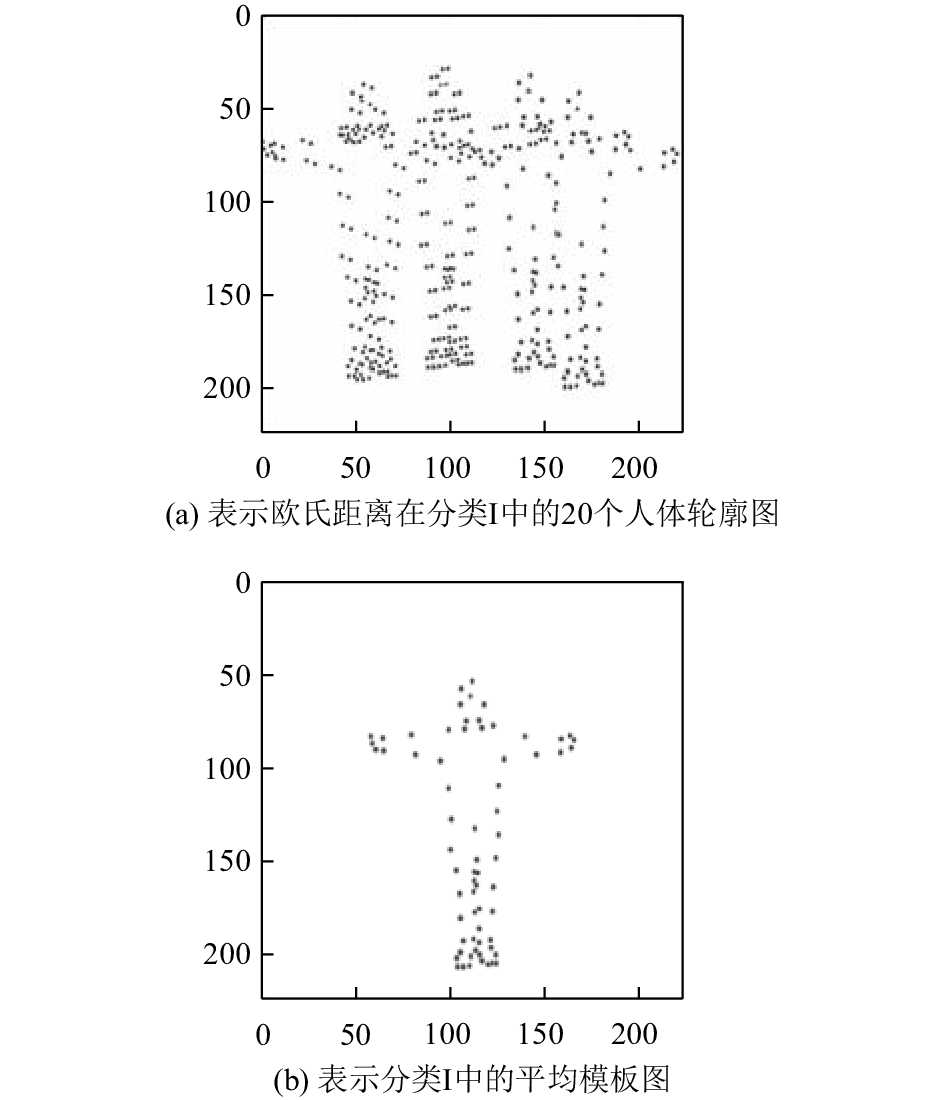 0
50
100
150
200
0 50 100 150 200
(a) 表示欧氏距离在分类I中的20个人体轮廓图

0
50
100
150
200
0 50 100 150 200
(b) 表示分类I中的平均模板图